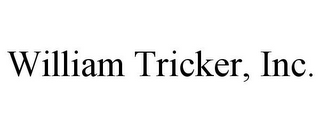 William Tricker, Inc.